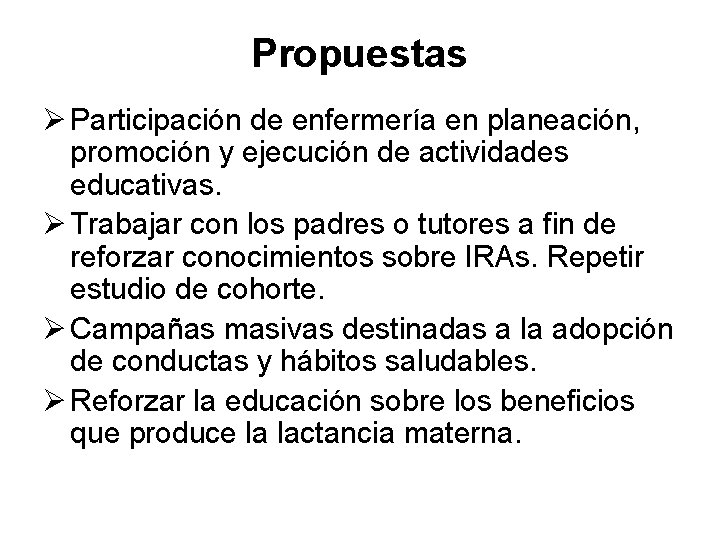 Propuestas

➢ Participación de enfermería en planeación, promoción y ejecución de actividades educativas.

➢ Trabajar con los padres o tutores a fin de reforzar conocimientos sobre IRAs. Repetir estudio de cohorte.

➢ Campañas masivas destinadas a la adopción de conductas y hábitos saludables.

➢ Reforzar la educación sobre los beneficios que produce la lactancia materna.